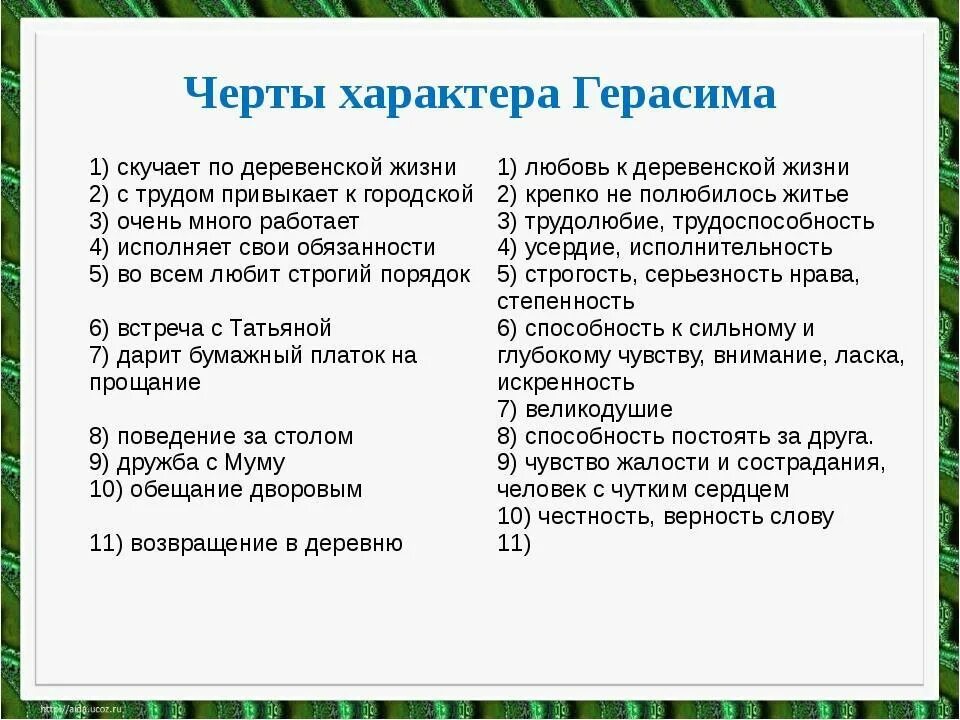 Черты характера Герасима

1) скучает по деревенской жизни
2) с трудом привыкает к городской
3) очень много работает
4) исполняет свои обязанности
5) во всем любит строгий порядок

6) встреча с Татьяной
7) дарит бумажный платок на прощание

8) поведение за столом
9) дружба с Муму
10) обещание дворовым

11) возвращение в деревню

1) любовь к деревенской жизни
2) крепко не полюбилось житье
3) трудолюбие, трудоспособность
4) усердие, исполнительность
5) строгость, серьезность нрава, степенность
6) способность к сильному и глубокому чувству, внимание, ласка, искренность
7) великодушие
8) способность постоять за друга.
9) чувство жалости и сострадания, человек с чутким сердцем
10) честность, верность слову
11)

http://aida.ucoz.ru